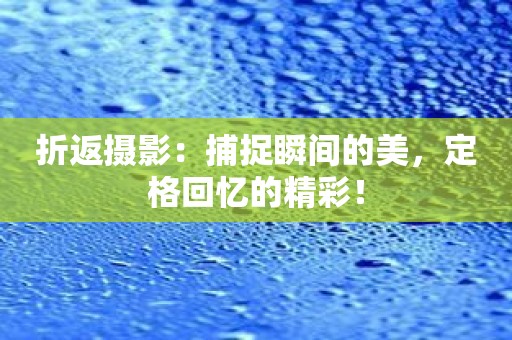 折返摄影：捕捉瞬间的美，定格回忆的精彩！